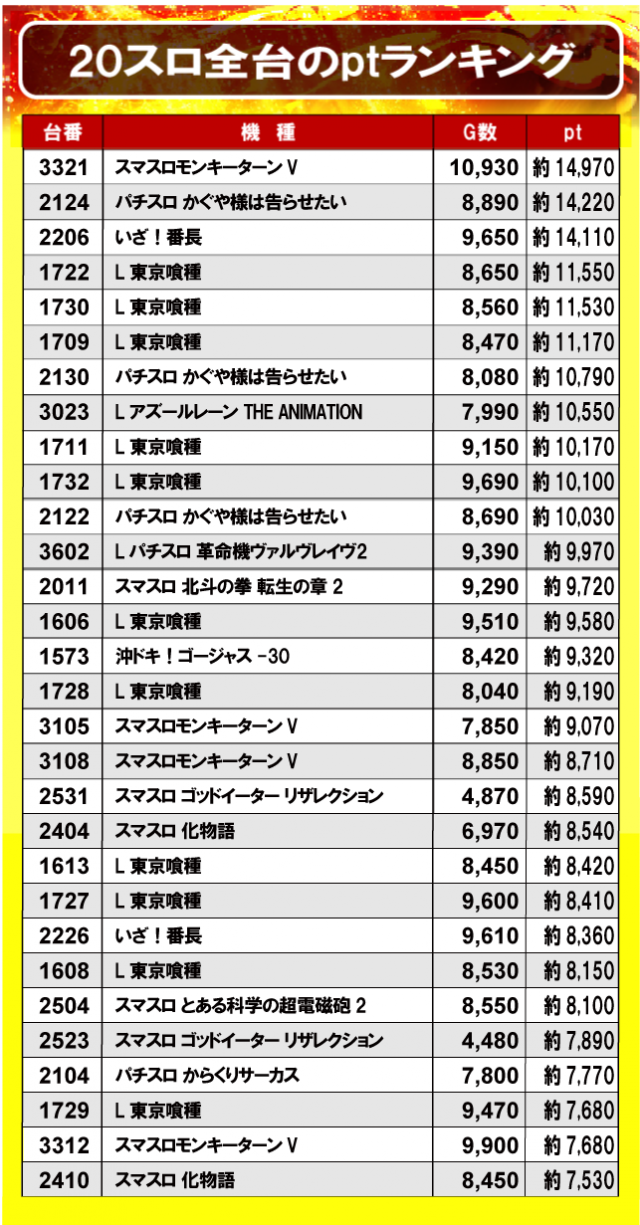 20スロ全台のptランキング

| 台番 | 機種 | G数 | pt |
|---|---|---|---|
| 3321 | スマスロモンキーターンV | 10,930 | 約14,970 |
| 2124 | パチスロ かぐや様は告らせたい | 8,890 | 約14,220 |
| 2206 | いざ！番長 | 9,650 | 約14,110 |
| 1722 | L 東京喰種 | 8,650 | 約11,550 |
| 1730 | L 東京喰種 | 8,560 | 約11,530 |
| 1709 | L 東京喰種 | 8,470 | 約11,170 |
| 2130 | パチスロ かぐや様は告らせたい | 8,080 | 約10,790 |
| 3023 | L アズールレーン THE ANIMATION | 7,990 | 約10,550 |
| 1711 | L 東京喰種 | 9,150 | 約10,170 |
| 1732 | L 東京喰種 | 9,690 | 約10,100 |
| 2122 | パチスロ かぐや様は告らせたい | 8,690 | 約10,030 |
| 3602 | L パチスロ 革命機ヴァルヴレイヴ2 | 9,390 | 約9,970 |
| 2011 | スマスロ 北斗の拳 転生の章 2 | 9,290 | 約9,720 |
| 1606 | L 東京喰種 | 9,510 | 約9,580 |
| 1573 | 沖ドキ！ゴージャス -30 | 8,420 | 約9,320 |
| 1728 | L 東京喰種 | 8,040 | 約9,190 |
| 3105 | スマスロモンキーターンV | 7,850 | 約9,070 |
| 3108 | スマスロモンキーターンV | 8,850 | 約8,710 |
| 2531 | スマスロ ゴッドイーター リザレクション | 4,870 | 約8,590 |
| 2404 | スマスロ 化物語 | 6,970 | 約8,540 |
| 1613 | L 東京喰種 | 8,450 | 約8,420 |
| 1727 | L 東京喰種 | 9,600 | 約8,410 |
| 2226 | いざ！番長 | 9,610 | 約8,360 |
| 1608 | L 東京喰種 | 8,530 | 約8,150 |
| 2504 | スマスロ とある科学の超電磁砲 2 | 8,550 | 約8,100 |
| 2523 | スマスロ ゴッドイーター リザレクション | 4,480 | 約7,890 |
| 2104 | パチスロ からくりサーカス | 7,800 | 約7,770 |
| 1729 | L 東京喰種 | 9,470 | 約7,680 |
| 3312 | スマスロモンキーターンV | 9,900 | 約7,680 |
| 2410 | スマスロ 化物語 | 8,450 | 約7,530 |